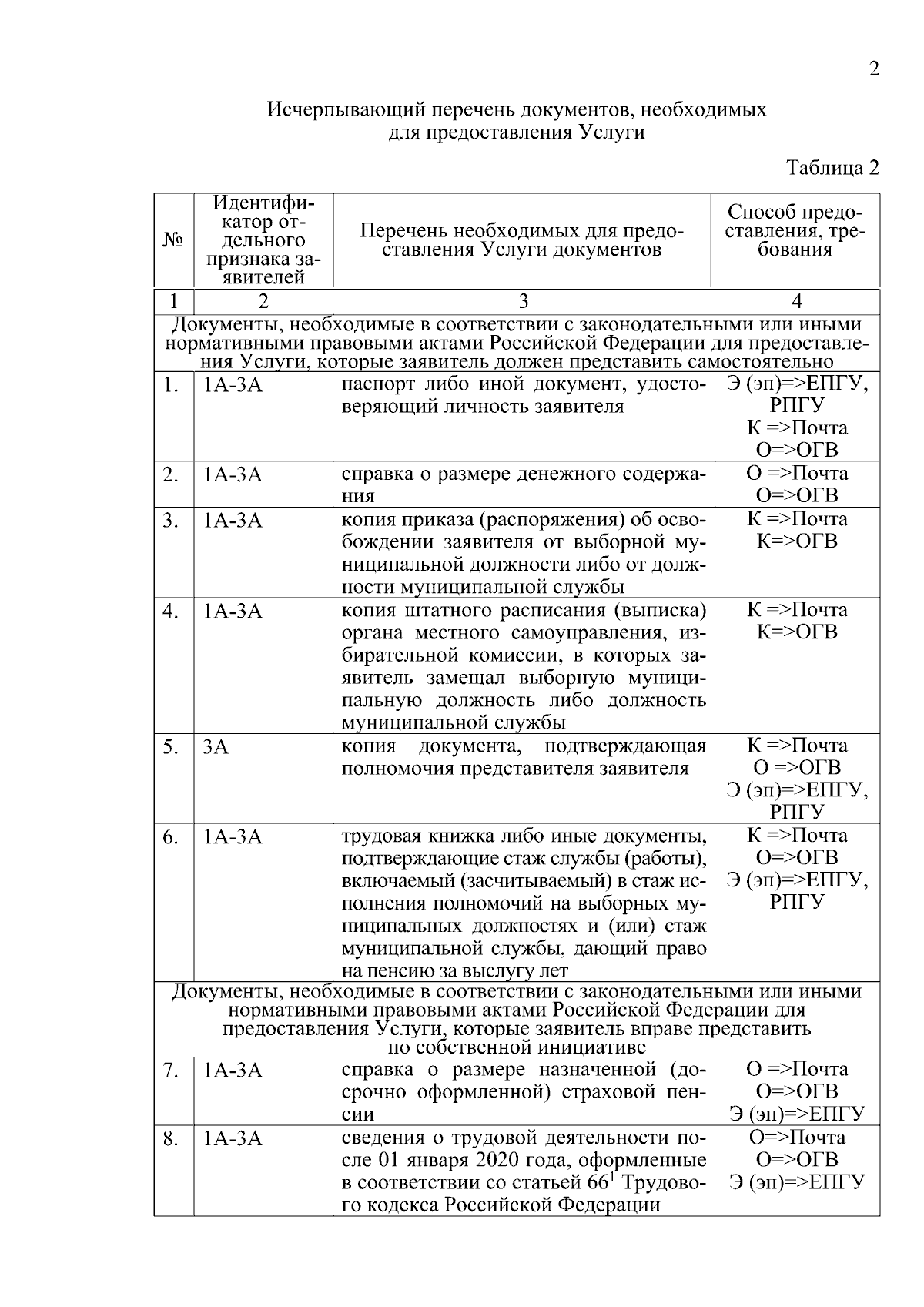 2

Исчерпывающий перечень документов, необходимых для предоставления Услуги

Таблица 2

| № | Идентификатор отдельного признака заявителей | Перечень необходимых для предоставления Услуги документов | Способ предоставления, требования |
|---|---|---|---|
| 1 | 2 | 3 | 4 |
| Документы, необходимые в соответствии с законодательными или иными нормативными правовыми актами Российской Федерации для предоставления Услуги, которые заявитель должен представить самостоятельно | | | |
| 1. | 1А-3А | паспорт либо иной документ, удостоверяющий личность заявителя | Э (эп)=>ЕПГУ, РПГУ К =>Почта О=>ОГВ |
| 2. | 1А-3А | справка о размере денежного содержания | О =>Почта О=>ОГВ |
| 3. | 1А-3А | копия приказа (распоряжения) об освобождении заявителя от выборной муниципальной должности либо от должности муниципальной службы | К =>Почта К=>ОГВ |
| 4. | 1А-3А | копия штатного расписания (выписка) органа местного самоуправления, избирательной комиссии, в которых заявитель замещал выборную муниципальную должность либо должность муниципальной службы | К =>Почта К=>ОГВ |
| 5. | 3А | копия документа, подтверждающая полномочия представителя заявителя | К =>Почта О =>ОГВ Э (эп)=>ЕПГУ, РПГУ |
| 6. | 1А-3А | трудовая книжка либо иные документы, подтверждающие стаж службы (работы), включаемый (засчитываемый) в стаж исполнения полномочий на выборных муниципальных должностях и (или) стаж муниципальной службы, дающий право на пенсию за выслугу лет | К =>Почта О=>ОГВ Э (эп)=>ЕПГУ, РПГУ |
| Документы, необходимые в соответствии с законодательными или иными нормативными правовыми актами Российской Федерации для предоставления Услуги, которые заявитель вправе представить по собственной инициативе | | | |
| 7. | 1А-3А | справка о размере назначенной (досрочно оформленной) страховой пенсии | О =>Почта О=>ОГВ Э (эп)=>ЕПГУ |
| 8. | 1А-3А | сведения о трудовой деятельности после 01 января 2020 года, оформленные в соответствии со статьей $66^1$ Трудового кодекса Российской Федерации | О=>Почта О=>ОГВ Э (эп)=>ЕПГУ |